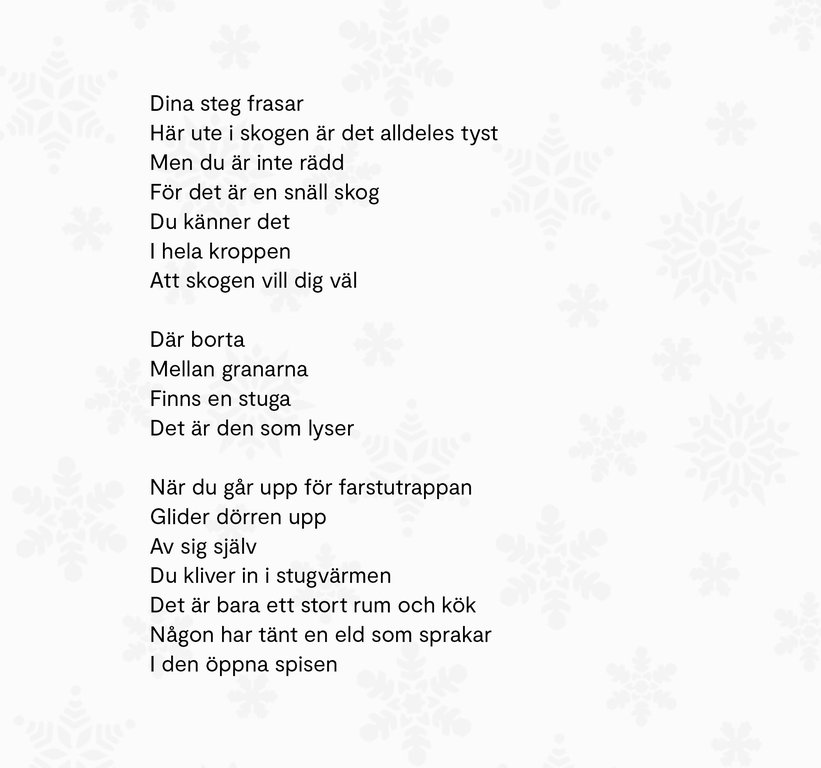 Dina steg frasar
Här ute i skogen är det alldeles tyst
Men du är inte rädd
För det är en snäll skog
Du känner det
I hela kroppen
Att skogen vill dig väl

Där borta
Mellan granarna
Finns en stuga
Det är den som lyser

När du går upp för farstutrappan
Glider dörren upp
Av sig själv
Du kliver in i stugvärmen
Det är bara ett stort rum och kök
Någon har tänt en eld som sprakar
I den öppna spisen